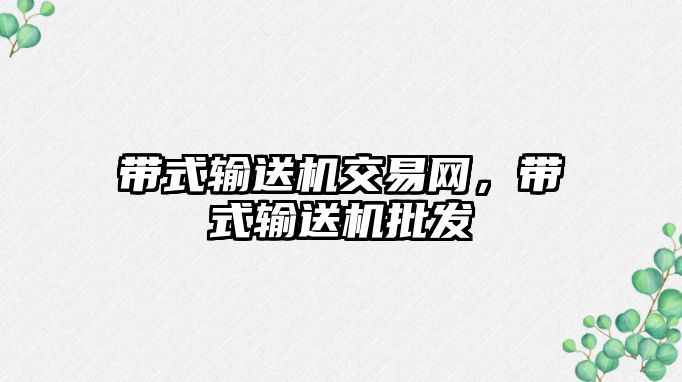 带式输送机交易网，带式输送机批发